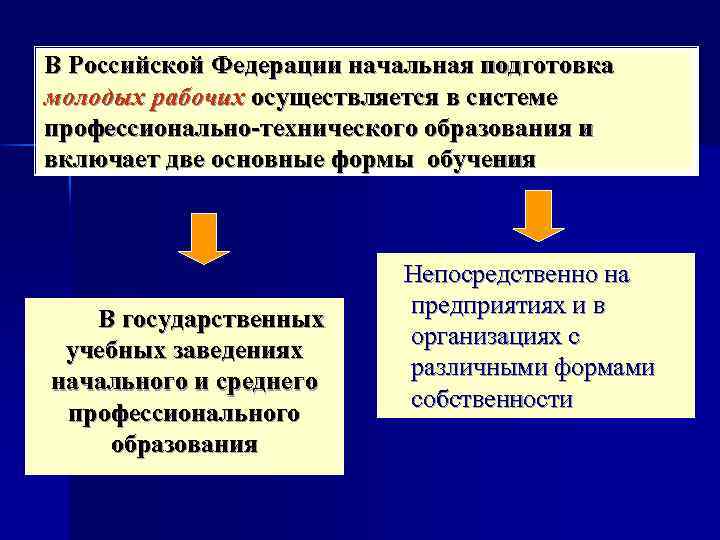 В Российской Федерации начальная подготовка молодых рабочих осуществляется в системе профессионально-технического образования и включает две основные формы обучения

В государственных учебных заведениях начального и среднего профессионального образования

Непосредственно на предприятиях и в организациях с различными формами собственности